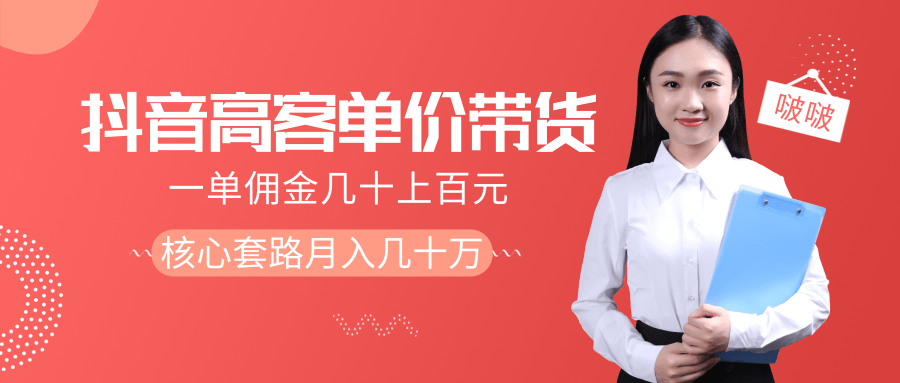 抖音高客单价带货

一单佣金几十上百元

核心套路月入几十万

啵啵